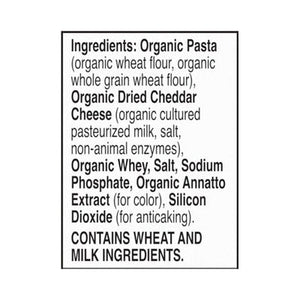 Ingredients: Organic Pasta (organic wheat flour, organic whole grain wheat flour), Organic Dried Cheddar Cheese (organic cultured pasteurized milk, salt, non-animal enzymes), Organic Whey, Salt, Sodium Phosphate, Organic Annatto Extract (for color), Silicon Dioxide (for anticaking).

CONTAINS WHEAT AND MILK INGREDIENTS.